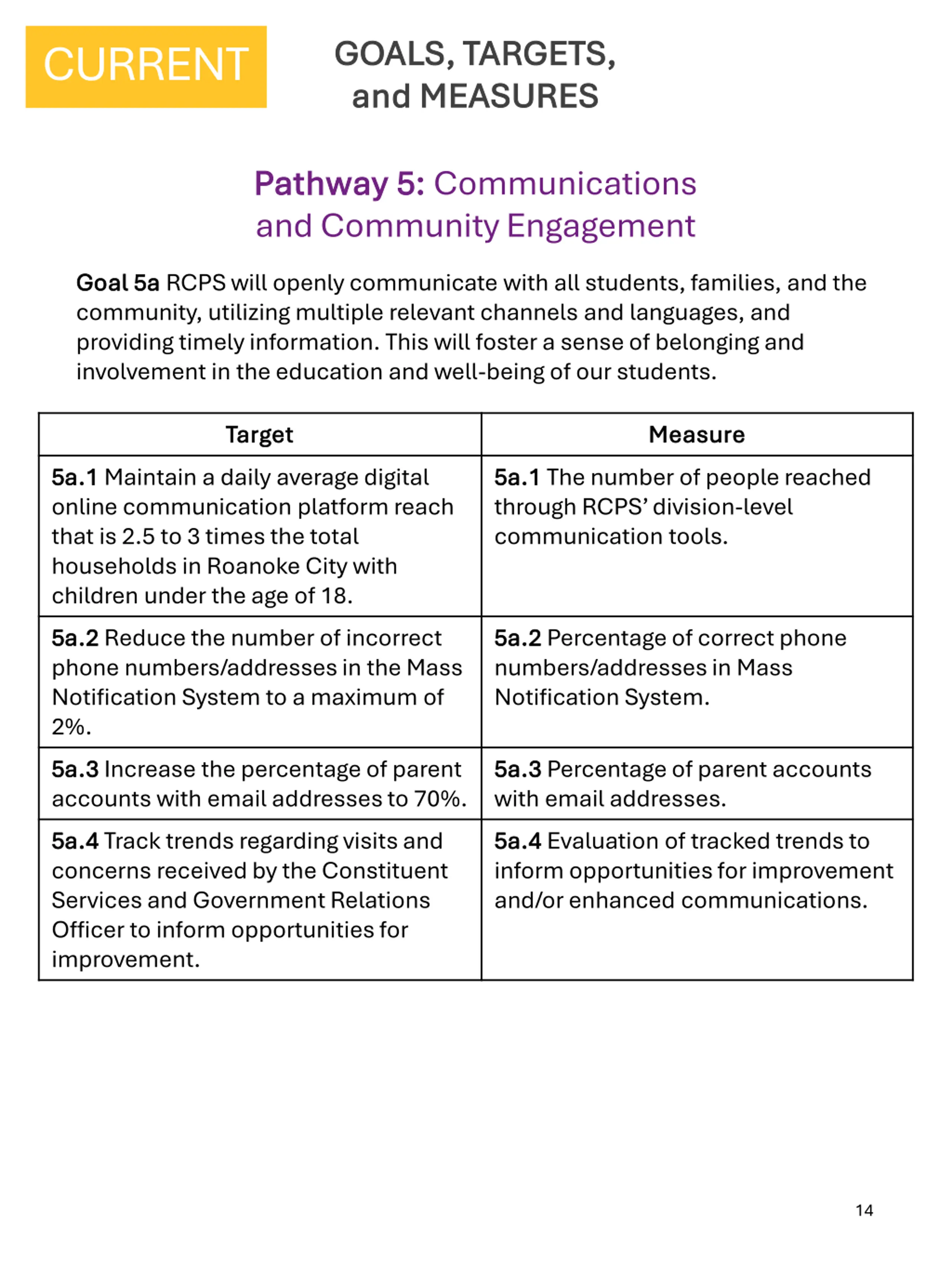 CURRENT

GOALS, TARGETS, and MEASURES

Pathway 5: Communications and Community Engagement

Goal 5a RCPS will openly communicate with all students, families, and the community, utilizing multiple relevant channels and languages, and providing timely information. This will foster a sense of belonging and involvement in the education and well-being of our students.

| Target | Measure |
|---|---|
| 5a.1 Maintain a daily average digital online communication platform reach that is 2.5 to 3 times the total households in Roanoke City with children under the age of 18. | 5a.1 The number of people reached through RCPS' division-level communication tools. |
| 5a.2 Reduce the number of incorrect phone numbers/addresses in the Mass Notification System to a maximum of 2%. | 5a.2 Percentage of correct phone numbers/addresses in Mass Notification System. |
| 5a.3 Increase the percentage of parent accounts with email addresses to 70%. | 5a.3 Percentage of parent accounts with email addresses. |
| 5a.4 Track trends regarding visits and concerns received by the Constituent Services and Government Relations Officer to inform opportunities for improvement. | 5a.4 Evaluation of tracked trends to inform opportunities for improvement and/or enhanced communications. |

14